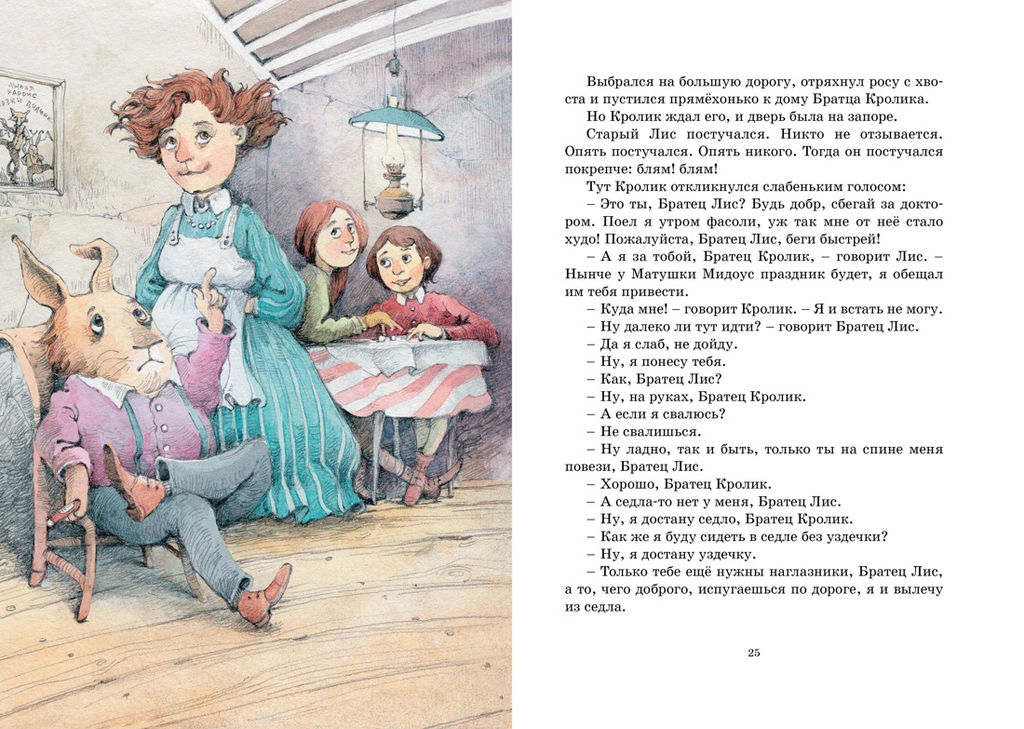 Выбрался на большую дорогу, отряхнул росу с хвоста и пустился прямёхонько к дому Братца Кролика.

Но Кролик ждал его, и дверь была на запоре.

Старый Лис постучался. Никто не отзывается. Опять постучался. Опять никого. Тогда он постучался покрепче: блям! блям!

Тут Кролик откликнулся слабеньким голосом:

– Это ты, Братец Лис? Будь добр, сбегай за доктором. Поел я утром фасоли, уж так мне от неё стало худо! Пожалуйста, Братец Лис, беги быстрей!

– А я за тобой, Братец Кролик, – говорит Лис. – Нынче у Матушки Мидоус праздник будет, я обещал им тебя привести.

– Куда мне! – говорит Кролик. – Я и встать не могу.

– Ну далеко ли тут идти? – говорит Братец Лис.

– Да я слаб, не дойду.

– Ну, я понесу тебя.

– Как, Братец Лис?

– Ну, на руках, Братец Кролик.

– А если я свалюсь?

– Не свалишься.

– Ну ладно, так и быть, только ты на спине меня повези, Братец Лис.

– Хорошо, Братец Кролик.

– А седла-то нет у меня, Братец Лис.

– Ну, я достану седло, Братец Кролик.

– Как же я буду сидеть в седле без уздечки?

– Ну, я достану уздечку.

– Только тебе ещё нужны наглазники, Братец Лис, а то, чего доброго, испугаешься по дороге, я и вылечу из седла.

25